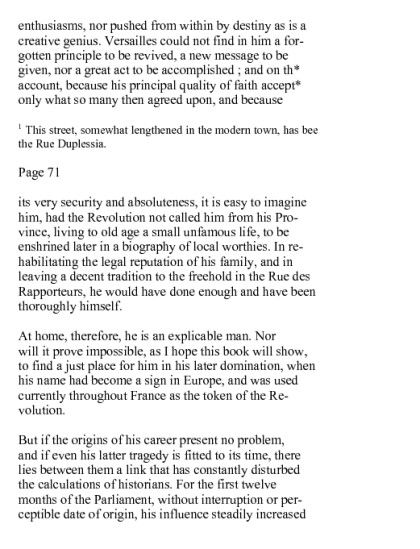 enthusiasms, nor pushed from within by destiny as is a creative genius. Versailles could not find in him a forgotten principle to be revived, a new message to be given, nor a great act to be accomplished ; and on th* account, because his principal quality of faith accept* only what so many then agreed upon, and because

$^1$ This street, somewhat lengthened in the modern town, has bee the Rue Duplessia.

Page 71

its very security and absoluteness, it is easy to imagine him, had the Revolution not called him from his Province, living to old age a small unfamous life, to be enshrined later in a biography of local worthies. In rehabilitating the legal reputation of his family, and in leaving a decent tradition to the freehold in the Rue des Rapporteurs, he would have done enough and have been thoroughly himself.

At home, therefore, he is an explicable man. Nor will it prove impossible, as I hope this book will show, to find a just place for him in his later domination, when his name had become a sign in Europe, and was used currently throughout France as the token of the Revolution.

But if the origins of his career present no problem, and if even his latter tragedy is fitted to its time, there lies between them a link that has constantly disturbed the calculations of historians. For the first twelve months of the Parliament, without interruption or perceptible date of origin, his influence steadily increased